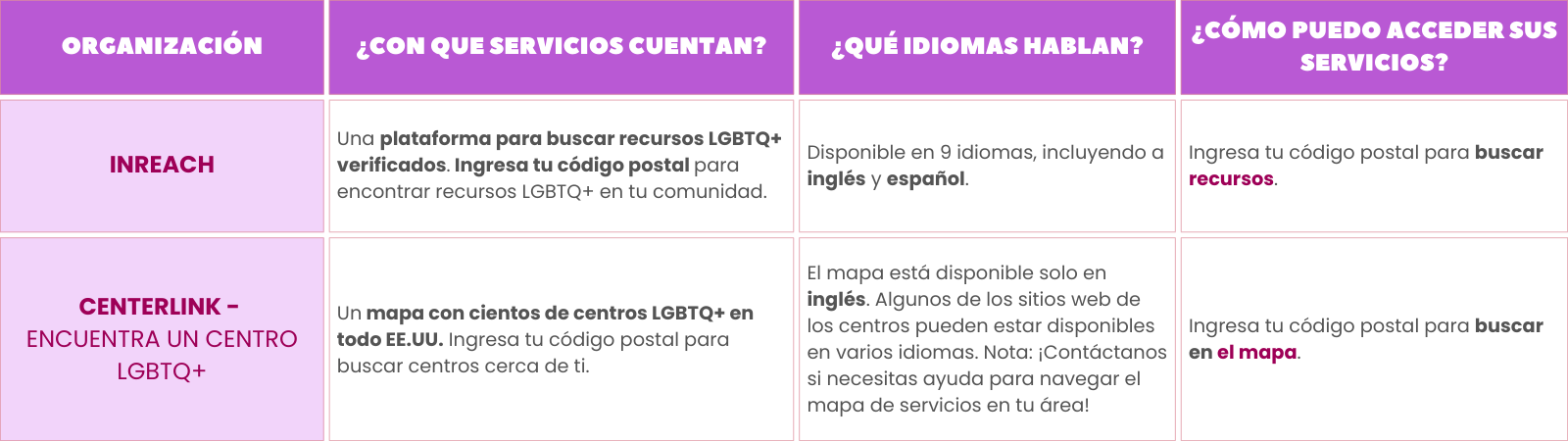 | ORGANIZACIÓN | ¿CON QUE SERVICIOS CUENTAN? | ¿QUÉ IDIOMAS HABLAN? | ¿CÓMO PUEDO ACCEDER SUS SERVICIOS? |
|---|---|---|---|
| INREACH | Una plataforma para buscar recursos LGBTQ+ verificados. Ingresa tu código postal para encontrar recursos LGBTQ+ en tu comunidad. | Disponible en 9 idiomas, incluyendo a inglés y español. | Ingresa tu código postal para buscar recursos. |
| CENTERLINK - ENCUENTRA UN CENTRO LGBTQ+ | Un mapa con cientos de centros LGBTQ+ en todo EE.UU. Ingresa tu código postal para buscar centros cerca de ti. | El mapa está disponible solo en inglés. Algunos de los sitios web de los centros pueden estar disponibles en varios idiomas. Nota: ¡Contáctanos si necesitas ayuda para navegar el mapa de servicios en tu área! | Ingresa tu código postal para buscar en el mapa. |